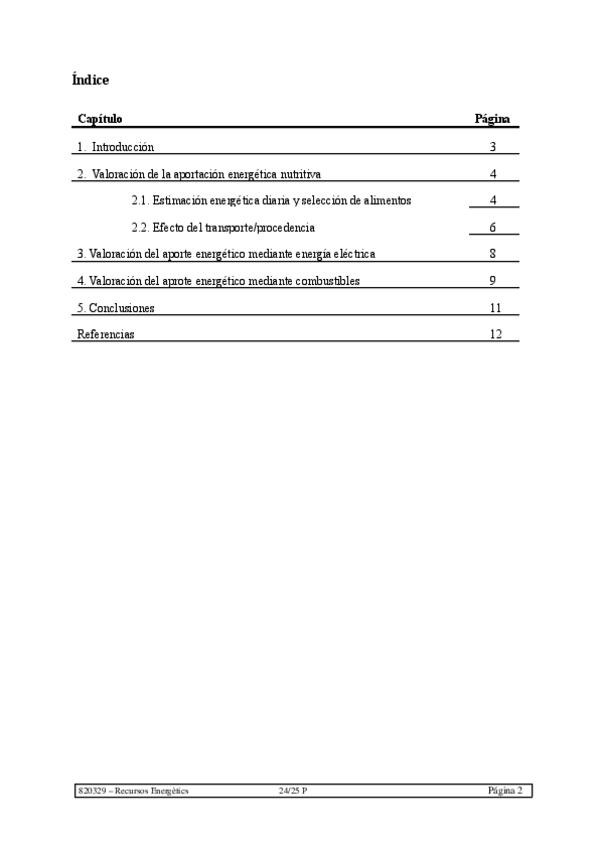 Índice

| Capítulo | Página |
|---|---|
| 1. Introducción | 3 |
| 2. Valoración de la aportación energética nutritiva | 4 |
| 2.1. Estimación energética diaria y selección de alimentos | 4 |
| 2.2. Efecto del transporte/procedencia | 6 |
| 3. Valoración del aporte energético mediante energía eléctrica | 8 |
| 4. Valoración del aprote energético mediante combustibles | 9 |
| 5. Conclusiones | 11 |
| Referencias | 12 |

820329 – Recursos Energètics 24/25 P Página 2